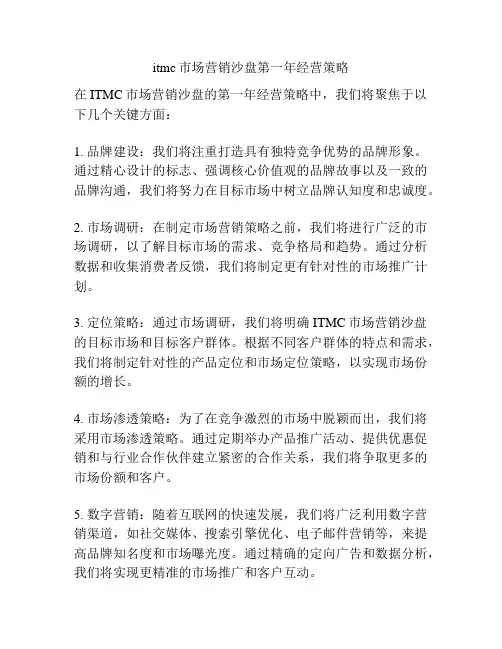 itmc 市场营销沙盘第一年经营策略

在 ITMC 市场营销沙盘的第一年经营策略中，我们将聚焦于以下几个关键方面：

1. 品牌建设：我们将注重打造具有独特竞争优势的品牌形象。通过精心设计的标志、强调核心价值观的品牌故事以及一致的品牌沟通，我们将努力在目标市场中树立品牌认知度和忠诚度。

2. 市场调研：在制定市场营销策略之前，我们将进行广泛的市场调研，以了解目标市场的需求、竞争格局和趋势。通过分析数据和收集消费者反馈，我们将制定更有针对性的市场推广计划。

3. 定位策略：通过市场调研，我们将明确 ITMC 市场营销沙盘的目标市场和目标客户群体。根据不同客户群体的特点和需求，我们将制定针对性的产品定位和市场定位策略，以实现市场份额的增长。

4. 市场渗透策略：为了在竞争激烈的市场中脱颖而出，我们将采用市场渗透策略。通过定期举办产品推广活动、提供优惠促销和与行业合作伙伴建立紧密的合作关系，我们将争取更多的市场份额和客户。

5. 数字营销：随着互联网的快速发展，我们将广泛利用数字营销渠道，如社交媒体、搜索引擎优化、电子邮件营销等，来提高品牌知名度和市场曝光度。通过精确的定向广告和数据分析，我们将实现更精准的市场推广和客户互动。